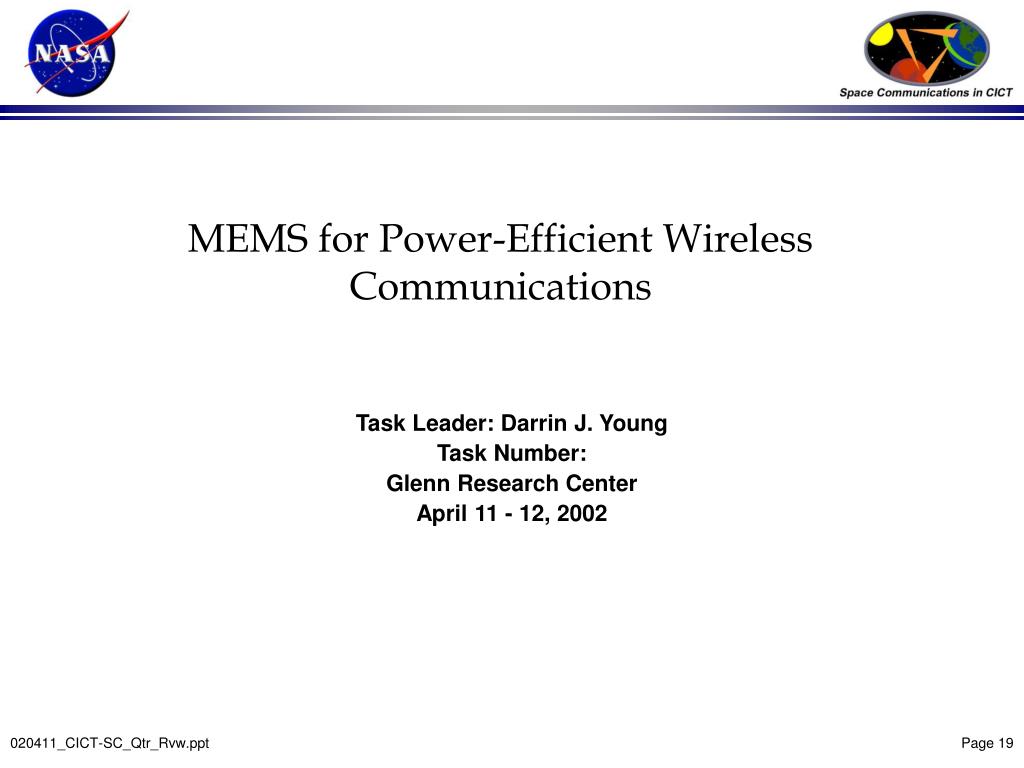 NASA

Space Communications in CICT

MEMS for Power-Efficient Wireless Communications

Task Leader: Darrin J. Young
Task Number:
Glenn Research Center
April 11 - 12, 2002

020411_CICT-SC_Qtr_Rvw.ppt

Page 19